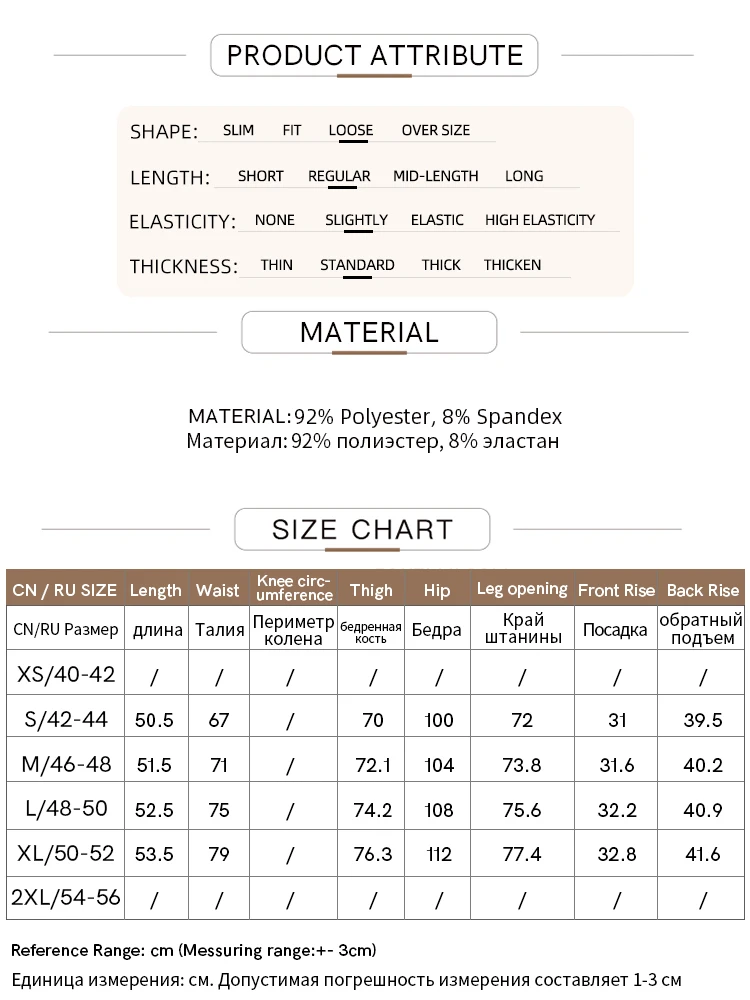 PRODUCT ATTRIBUTE

SHAPE: SLIM FIT LOOSE OVER SIZE

LENGTH: SHORT REGULAR MID-LENGTH LONG

ELASTICITY: NONE SLIGHTLY ELASTIC HIGH ELASTICITY

THICKNESS: THIN STANDARD THICK THICKEN

MATERIAL

MATERIAL: 92% Polyester, 8% Spandex
Материал: 92% полиэстер, 8% эластан

SIZE CHART

| CN / RU SIZE | Length | Waist | Knee circumference | Thigh | Hip | Leg opening | Front Rise | Back Rise |
|---|---|---|---|---|---|---|---|---|
| CN/RU Размер | длина | Талия | Периметр колена | бедренная кость | Бедра | Край штанины | Посадка | обратный подъем |
| XS/40-42 | / | / | / | / | / | / | / | / |
| S/42-44 | 50.5 | 67 | / | 70 | 100 | 72 | 31 | 39.5 |
| M/46-48 | 51.5 | 71 | / | 72.1 | 104 | 73.8 | 31.6 | 40.2 |
| L/48-50 | 52.5 | 75 | / | 74.2 | 108 | 75.6 | 32.2 | 40.9 |
| XL/50-52 | 53.5 | 79 | / | 76.3 | 112 | 77.4 | 32.8 | 41.6 |
| 2XL/54-56 | / | / | / | / | / | / | / | / |

Reference Range: cm (Messuring range:+- 3cm)
Единица измерения: см. Допустимая погрешность измерения составляет 1-3 см